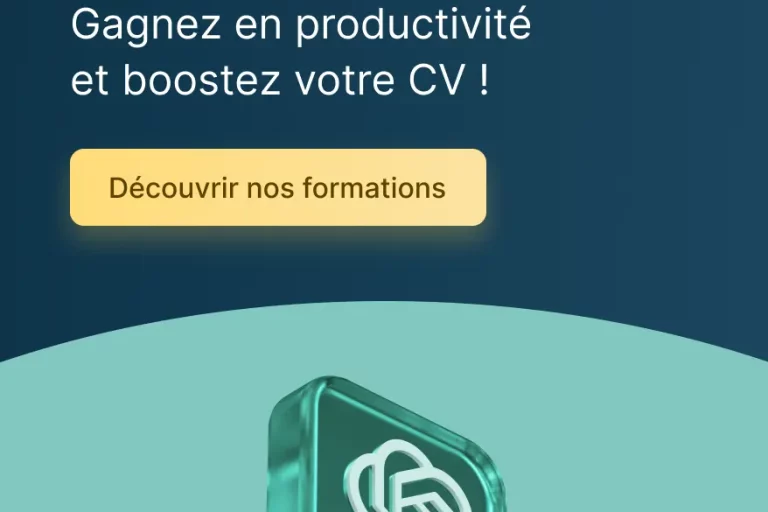 Gagnez en productivité et boostez votre CV !

Découvrir nos formations